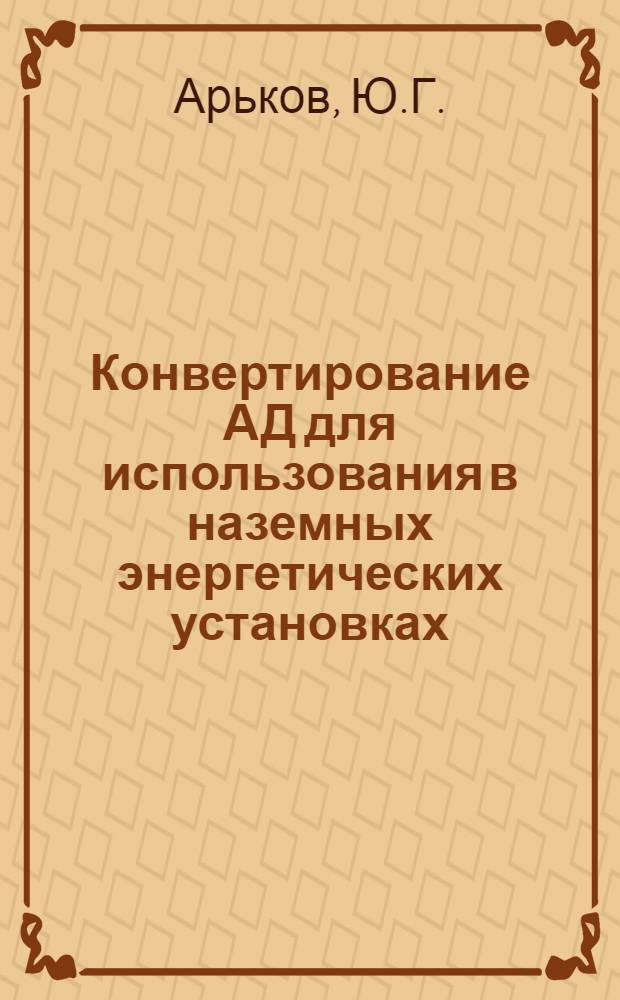 Арьков, Ю.Г.

Конвертирование АД для использования в наземных энергетических установках